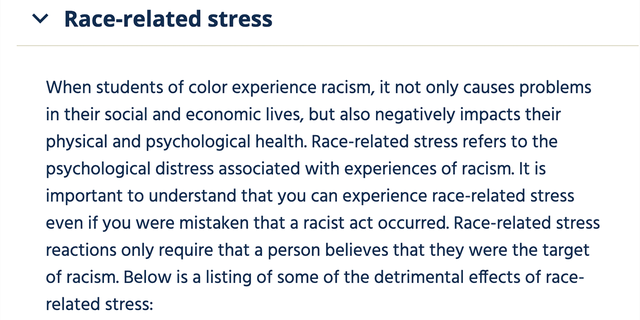 Race-related stress

When students of color experience racism, it not only causes problems in their social and economic lives, but also negatively impacts their physical and psychological health. Race-related stress refers to the psychological distress associated with experiences of racism. It is important to understand that you can experience race-related stress even if you were mistaken that a racist act occurred. Race-related stress reactions only require that a person believes that they were the target of racism. Below is a listing of some of the detrimental effects of race-related stress: